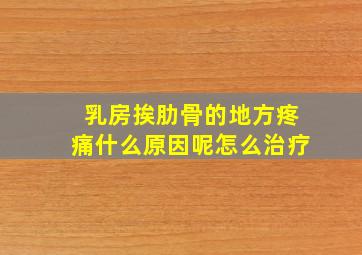 乳房挨肋骨的地方疼痛什么原因呢怎么治疗